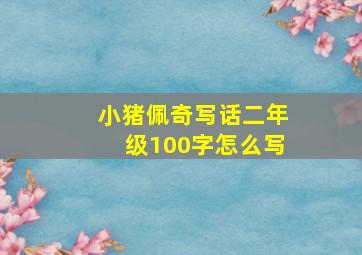 小猪佩奇写话二年级100字怎么写